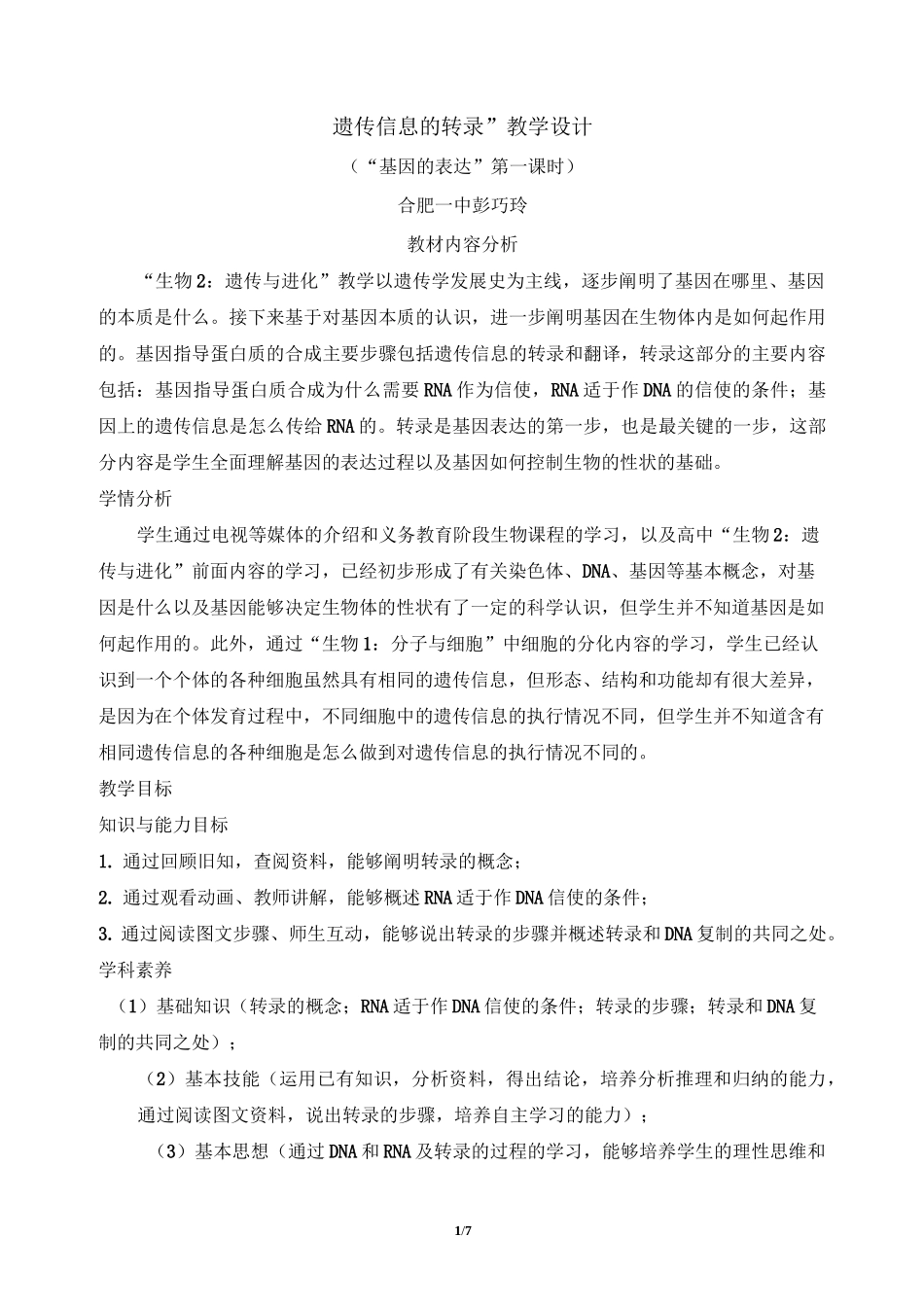 遗传信息的转录”教学设计

（“基因的表达”第一课时）

合肥一中彭巧玲

教材内容分析

“生物2：遗传与进化”教学以遗传学发展史为主线，逐步阐明了基因在哪里、基因的本质是什么。接下来基于对基因本质的认识，进一步阐明基因在生物体内是如何起作用的。基因指导蛋白质的合成主要步骤包括遗传信息的转录和翻译，转录这部分的主要内容包括：基因指导蛋白质合成为什么需要RNA作为信使，RNA适于作DNA的信使的条件；基因上的遗传信息是怎么传给RNA的。转录是基因表达的第一步，也是最关键的一步，这部分内容是学生全面理解基因的表达过程以及基因如何控制生物的性状的基础。

学情分析

学生通过电视等媒体的介绍和义务教育阶段生物课程的学习，以及高中“生物2：遗传与进化”前面内容的学习，已经初步形成了有关染色体、DNA、基因等基本概念，对基因是什么以及基因能够决定生物体的性状有了一定的科学认识，但学生并不知道基因是如何起作用的。此外，通过“生物1：分子与细胞”中细胞的分化内容的学习，学生已经认识到一个个体的各种细胞虽然具有相同的遗传信息，但形态、结构和功能却有很大差异，是因为在个体发育过程中，不同细胞中的遗传信息的执行情况不同，但学生并不知道含有相同遗传信息的各种细胞是怎么做到对遗传信息的执行情况不同的。

教学目标

知识与能力目标

1. 通过回顾旧知，查阅资料，能够阐明转录的概念；

2. 通过观看动画、教师讲解，能够概述RNA适于作DNA信使的条件；

3. 通过阅读图文步骤、师生互动，能够说出转录的步骤并概述转录和DNA复制的共同之处。

学科素养

（1）基础知识（转录的概念；RNA适于作DNA信使的条件；转录的步骤；转录和DNA复制的共同之处）；

（2）基本技能（运用已有知识，分析资料，得出结论，培养分析推理和归纳的能力，通过阅读图文资料，说出转录的步骤，培养自主学习的能力）；

（3）基本思想（通过DNA和RNA及转录的过程的学习，能够培养学生的理性思维和

1/7